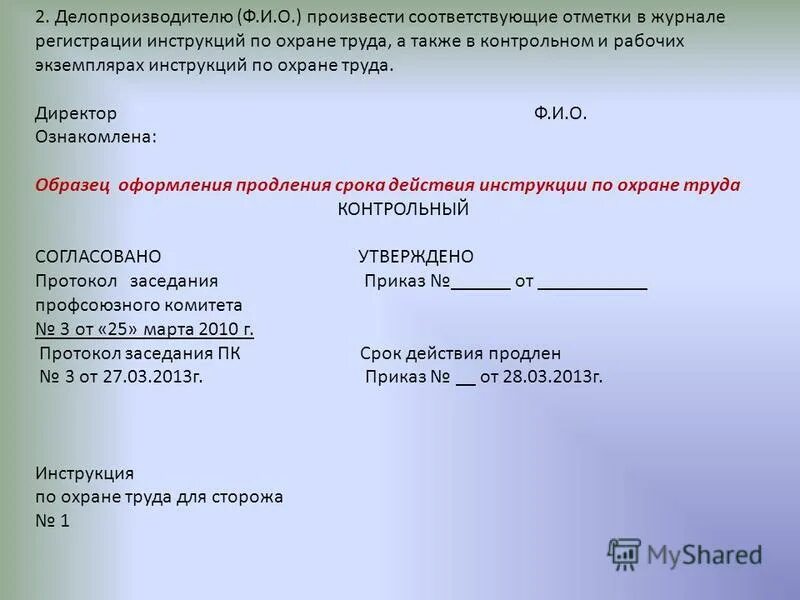 2. Делопроизводителю (Ф.И.О.) произвести соответствующие отметки в журнале регистрации инструкций по охране труда, а также в контрольном и рабочих экземплярах инструкций по охране труда.

Директор Ф.И.О.
Ознакомлена:

Образец оформления продления срока действия инструкции по охране труда
КОНТРОЛЬНЫЙ

СОГЛАСОВАНО
Протокол заседания
профсоюзного комитета
№ 3 от «25» марта 2010 г.
Протокол заседания ПК
№ 3 от 27.03.2013г.

УТВЕРЖДЕНО
Приказ №______ от ___________

Срок действия продлен
Приказ № __ от 28.03.2013г.

Инструкция
по охране труда для сторожа
№ 1

MyShared